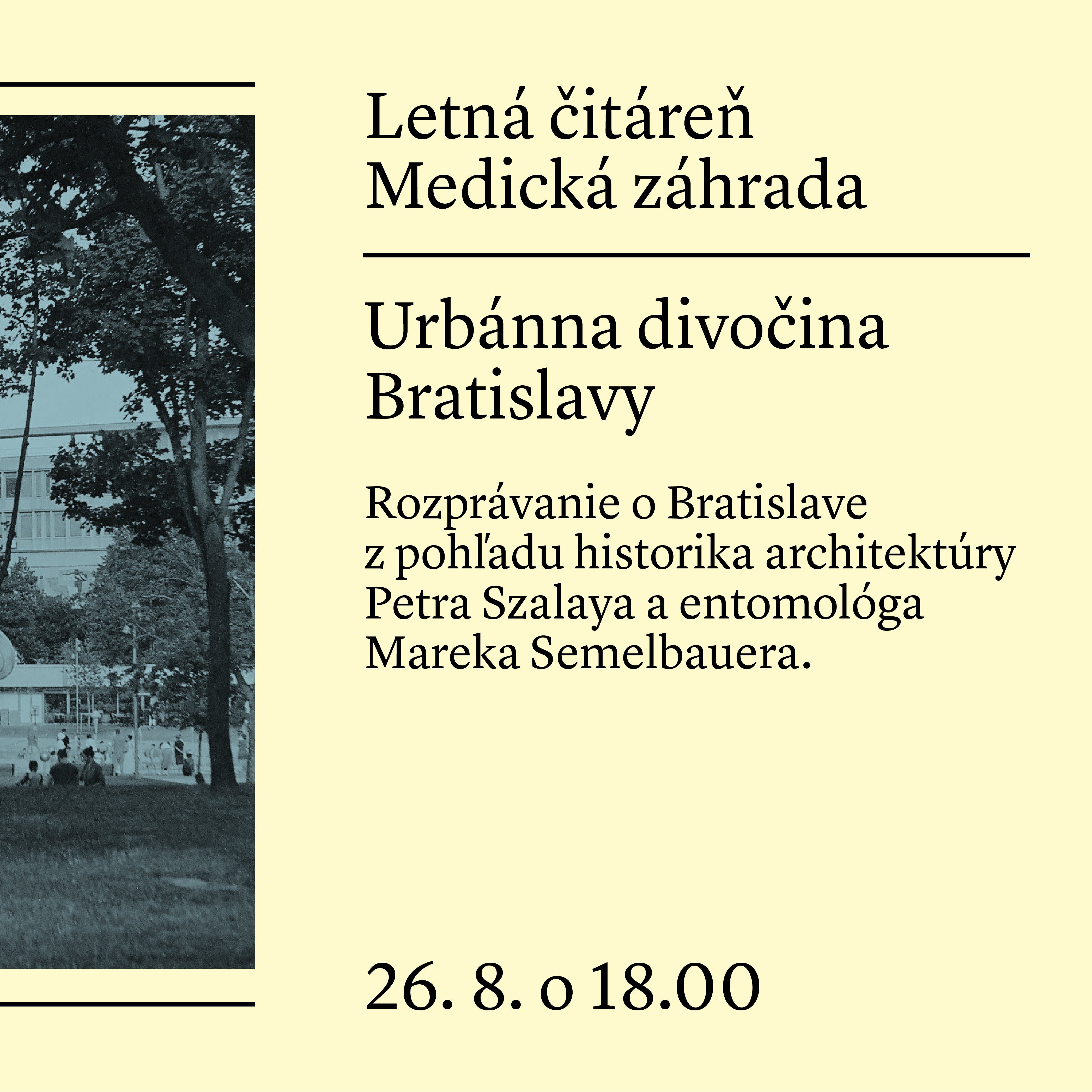 Letná čitáreň
Medická záhrada

Urbánna divočina
Bratislavy

Rozprávanie o Bratislave z pohľadu historika architektúry Petra Szalaya a entomológa Mareka Semelbauera.

26. 8. o 18.00